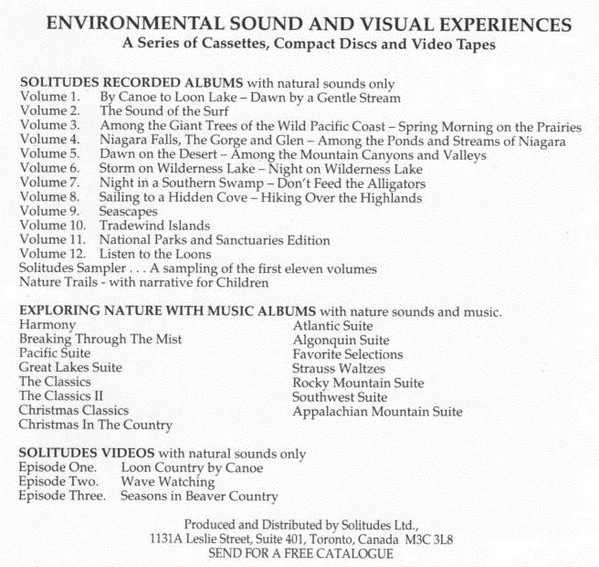 ENVIRONMENTAL SOUND AND VISUAL EXPERIENCES
A Series of Cassettes, Compact Discs and Video Tapes

SOLITUDES RECORDED ALBUMS with natural sounds only
Volume 1. By Canoe to Loon Lake – Dawn by a Gentle Stream
Volume 2. The Sound of the Surf
Volume 3. Among the Giant Trees of the Wild Pacific Coast – Spring Morning on the Prairies
Volume 4. Niagara Falls, The Gorge and Glen – Among the Ponds and Streams of Niagara
Volume 5. Dawn on the Desert – Among the Mountain Canyons and Valleys
Volume 6. Storm on Wilderness Lake – Night on Wilderness Lake
Volume 7. Night in a Southern Swamp – Don't Feed the Alligators
Volume 8. Sailing to a Hidden Cove – Hiking Over the Highlands
Volume 9. Seascapes
Volume 10. Tradewind Islands
Volume 11. National Parks and Sanctuaries Edition
Volume 12. Listen to the Loons
Solitudes Sampler . . . A sampling of the first eleven volumes
Nature Trails - with narrative for Children

EXPLORING NATURE WITH MUSIC ALBUMS with nature sounds and music.
Harmony
Breaking Through The Mist
Pacific Suite
Great Lakes Suite
The Classics
The Classics II
Christmas Classics
Christmas In The Country

Atlantic Suite
Algonquin Suite
Favorite Selections
Strauss Waltzes
Rocky Mountain Suite
Southwest Suite
Appalachian Mountain Suite

SOLITUDES VIDEOS with natural sounds only
Episode One. Loon Country by Canoe
Episode Two. Wave Watching
Episode Three. Seasons in Beaver Country

Produced and Distributed by Solitudes Ltd.,
1131A Leslie Street, Suite 401, Toronto, Canada M3C 3L8
SEND FOR A FREE CATALOGUE